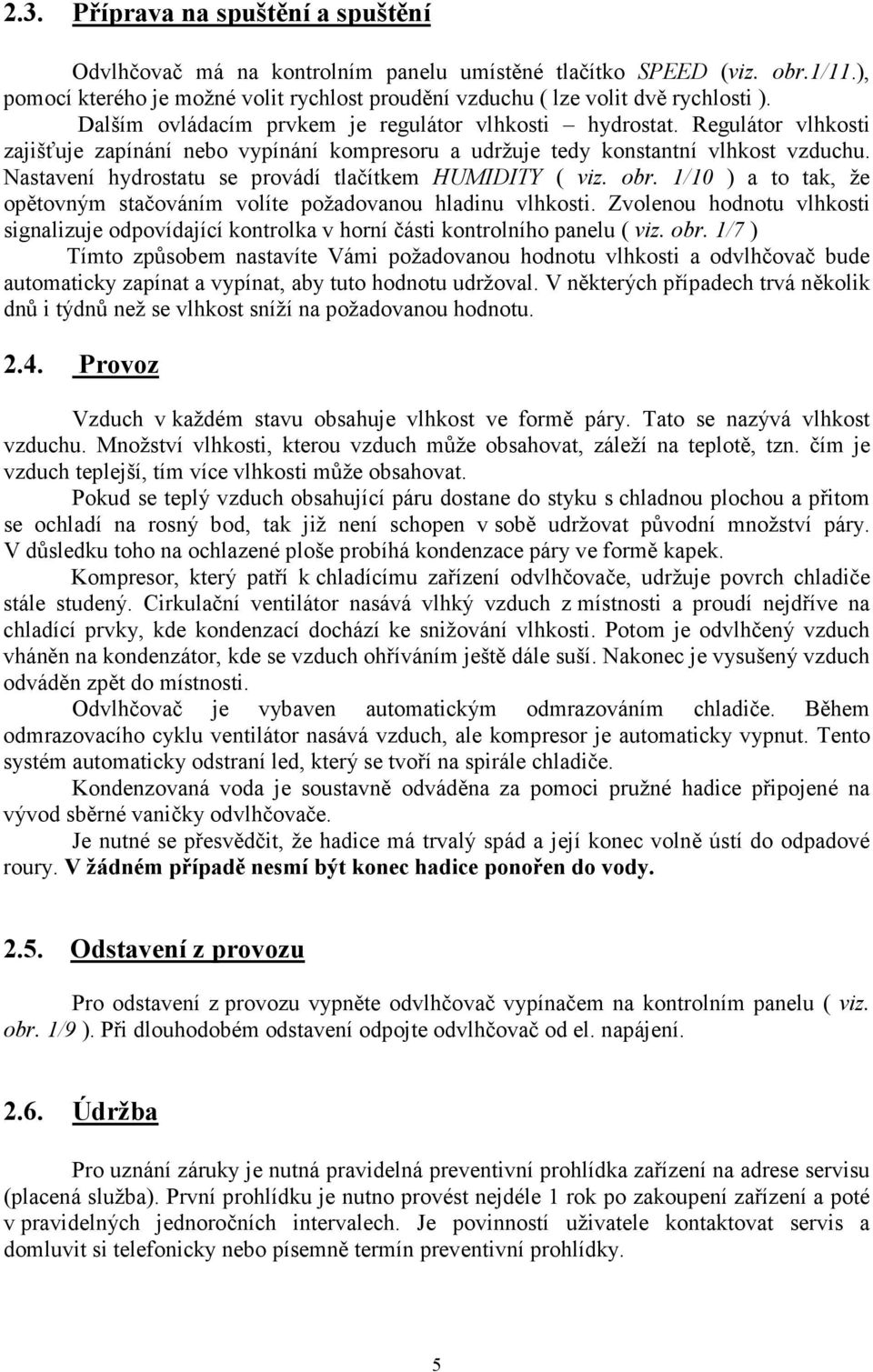 2.3. Příprava na spuštění a spuštění

Odvlhčovač má na kontrolním panelu umístěné tlačítko SPEED (viz. obr.1/11.), pomocí kterého je možné volit rychlost proudění vzduchu ( lze volit dvě rychlosti ).

Dalším ovládacím prvkem je regulátor vlhkosti – hydrostat. Regulátor vlhkosti zajišťuje zapínání nebo vypínání kompresoru a udržuje tedy konstantní vlhkost vzduchu. Nastavení hydrostatu se provádí tlačítkem HUMIDITY ( viz. obr. 1/10 ) a to tak, že opětovným stačováním volíte požadovanou hladinu vlhkosti. Zvolenou hodnotu vlhkosti signalizuje odpovídající kontrolka v horní části kontrolního panelu ( viz. obr. 1/7 )

Tímto způsobem nastavíte Vámi požadovanou hodnotu vlhkosti a odvlhčovač bude automaticky zapínat a vypínat, aby tuto hodnotu udržoval. V některých případech trvá několik dnů i týdnů než se vlhkost sníží na požadovanou hodnotu.

2.4. Provoz

Vzduch v každém stavu obsahuje vlhkost ve formě páry. Tato se nazývá vlhkost vzduchu. Množství vlhkosti, kterou vzduch může obsahovat, záleží na teplotě, tzn. čím je vzduch teplejší, tím více vlhkosti může obsahovat.

Pokud se teplý vzduch obsahující páru dostane do styku s chladnou plochou a přitom se ochladí na rosný bod, tak již není schopen v sobě udržovat původní množství páry. V důsledku toho na ochlazené ploše probíhá kondenzace páry ve formě kapek.

Kompresor, který patří k chladícímu zařízení odvlhčovače, udržuje povrch chladiče stále studený. Cirkulační ventilátor nasává vlhký vzduch z místnosti a proudí nejdříve na chladící prvky, kde kondenzací dochází ke snižování vlhkosti. Potom je odvlhčený vzduch vháněn na kondenzátor, kde se vzduch ohříváním ještě dále suší. Nakonec je vysušený vzduch odváděn zpět do místnosti.

Odvlhčovač je vybaven automatickým odmrazováním chladiče. Během odmrazovacího cyklu ventilátor nasává vzduch, ale kompresor je automaticky vypnut. Tento systém automaticky odstraní led, který se tvoří na spirále chladiče.

Kondenzovaná voda je soustavně odváděna za pomoci pružné hadice připojené na vývod sběrné vaničky odvlhčovače.

Je nutné se přesvědčit, že hadice má trvalý spád a její konec volně ústí do odpadové roury. V žádném případě nesmí být konec hadice ponořen do vody.

2.5. Odstavení z provozu

Pro odstavení z provozu vypněte odvlhčovač vypínačem na kontrolním panelu ( viz. obr. 1/9 ). Při dlouhodobém odstavení odpojte odvlhčovač od el. napájení.

2.6. Údržba

Pro uznání záruky je nutná pravidelná preventivní prohlídka zařízení na adrese servisu (placená služba). První prohlídku je nutno provést nejdéle 1 rok po zakoupení zařízení a poté v pravidelných jednoročních intervalech. Je povinností uživatele kontaktovat servis a domluvit si telefonicky nebo písemně termín preventivní prohlídky.

5